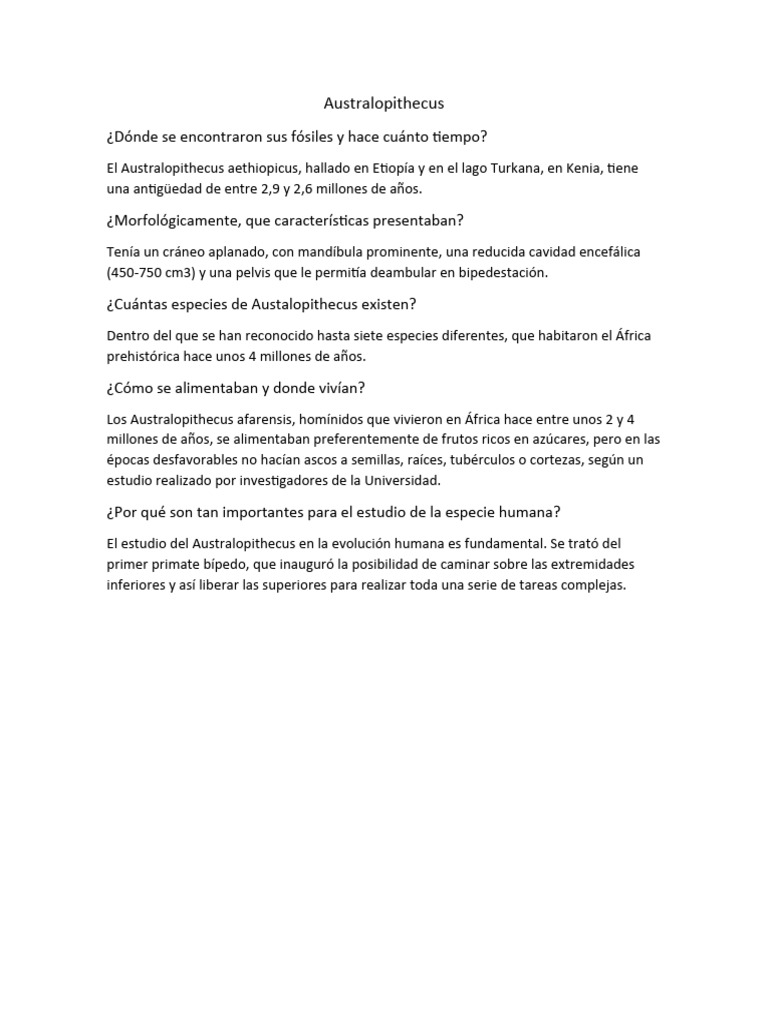 Australopithecus

¿Dónde se encontraron sus fósiles y hace cuánto tiempo?

El Australopithecus aethiopicus, hallado en Etiopía y en el lago Turkana, en Kenia, tiene una antigüedad de entre 2,9 y 2,6 millones de años.

¿Morfológicamente, que características presentaban?

Tenía un cráneo aplanado, con mandíbula prominente, una reducida cavidad encefálica (450-750 cm3) y una pelvis que le permitía deambular en bipedestación.

¿Cuántas especies de Austalopithecus existen?

Dentro del que se han reconocido hasta siete especies diferentes, que habitaron el África prehistórica hace unos 4 millones de años.

¿Cómo se alimentaban y donde vivían?

Los Australopithecus afarensis, homínidos que vivieron en África hace entre unos 2 y 4 millones de años, se alimentaban preferentemente de frutos ricos en azúcares, pero en las épocas desfavorables no hacían ascos a semillas, raíces, tubérculos o cortezas, según un estudio realizado por investigadores de la Universidad.

¿Por qué son tan importantes para el estudio de la especie humana?

El estudio del Australopithecus en la evolución humana es fundamental. Se trató del primer primate bípedo, que inauguró la posibilidad de caminar sobre las extremidades inferiores y así liberar las superiores para realizar toda una serie de tareas complejas.